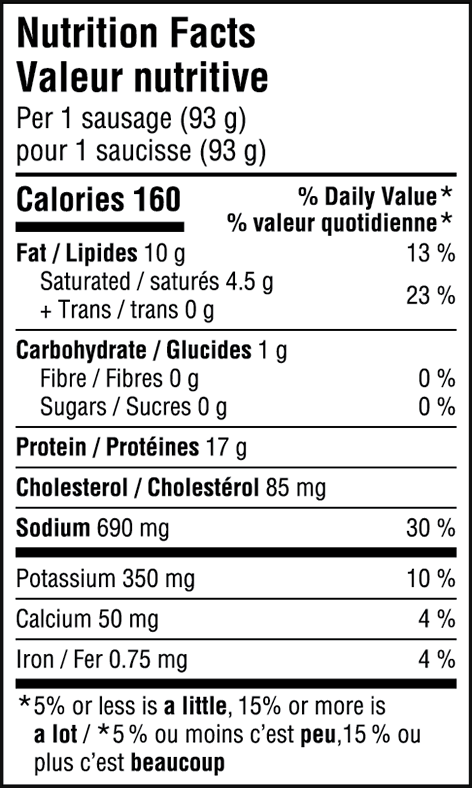 Nutrition Facts
Valeur nutritive
Per 1 sausage (93 g)
pour 1 saucisse (93 g)

Calories 160
% Daily Value*
% valeur quotidienne*

Fat / Lipides 10 g 13 %
Saturated / saturés 4.5 g
+ Trans / trans 0 g 23 %

Carbohydrate / Glucides 1 g
Fibre / Fibres 0 g 0 %
Sugars / Sucres 0 g 0 %

Protein / Protéines 17 g

Cholesterol / Cholestérol 85 mg

Sodium 690 mg 30 %

Potassium 350 mg 10 %

Calcium 50 mg 4 %

Iron / Fer 0.75 mg 4 %

*5% or less is a little, 15% or more is a lot / *5 % ou moins c'est peu,15 % ou plus c'est beaucoup